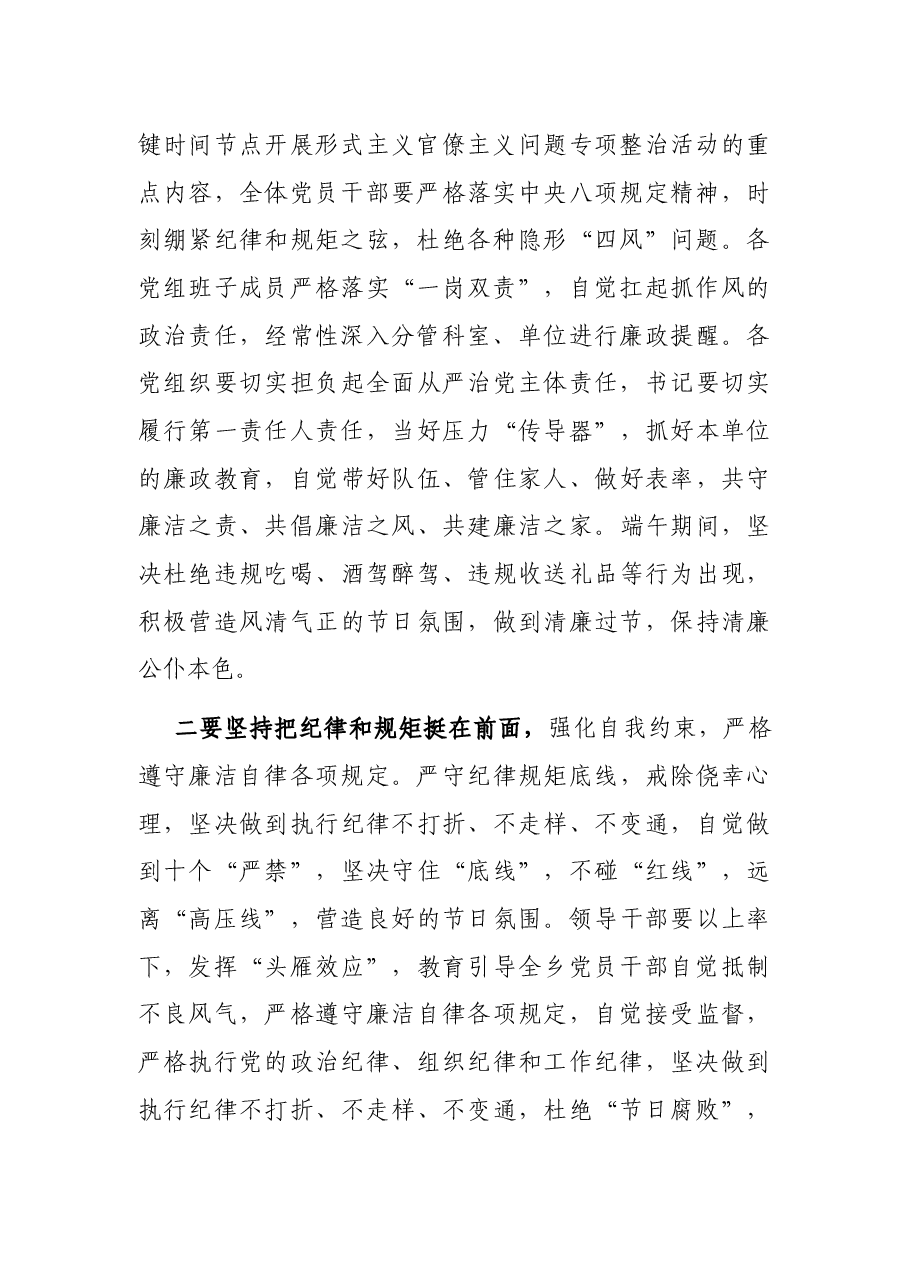 键时间节点开展形式主义官僚主义问题专项整治活动的重点内容，全体党员干部要严格落实中央八项规定精神，时刻绷紧纪律和规矩之弦，杜绝各种隐形“四风”问题。各党组班子成员严格落实“一岗双责”，自觉扛起抓作风的政治责任，经常性深入分管科室、单位进行廉政提醒。各党组织要切实担负起全面从严治党主体责任，书记要切实履行第一责任人责任，当好压力“传导器”，抓好本单位的廉政教育，自觉带好队伍、管住家人、做好表率，共守廉洁之责、共倡廉洁之风、共建廉洁之家。端午期间，坚决杜绝违规吃喝、酒驾醉驾、违规收送礼品等行为出现，积极营造风清气正的节日氛围，做到清廉过节，保持清廉公仆本色。

二要坚持把纪律和规矩挺在前面，强化自我约束，严格遵守廉洁自律各项规定。严守纪律规矩底线，戒除侥幸心理，坚决做到执行纪律不打折、不走样、不变通，自觉做到十个“严禁”，坚决守住“底线”，不碰“红线”，远离“高压线”，营造良好的节日氛围。领导干部要以上率下，发挥“头雁效应”，教育引导全乡党员干部自觉抵制不良风气，严格遵守廉洁自律各项规定，自觉接受监督，严格执行党的政治纪律、组织纪律和工作纪律，坚决做到执行纪律不打折、不走样、不变通，杜绝“节日腐败”，